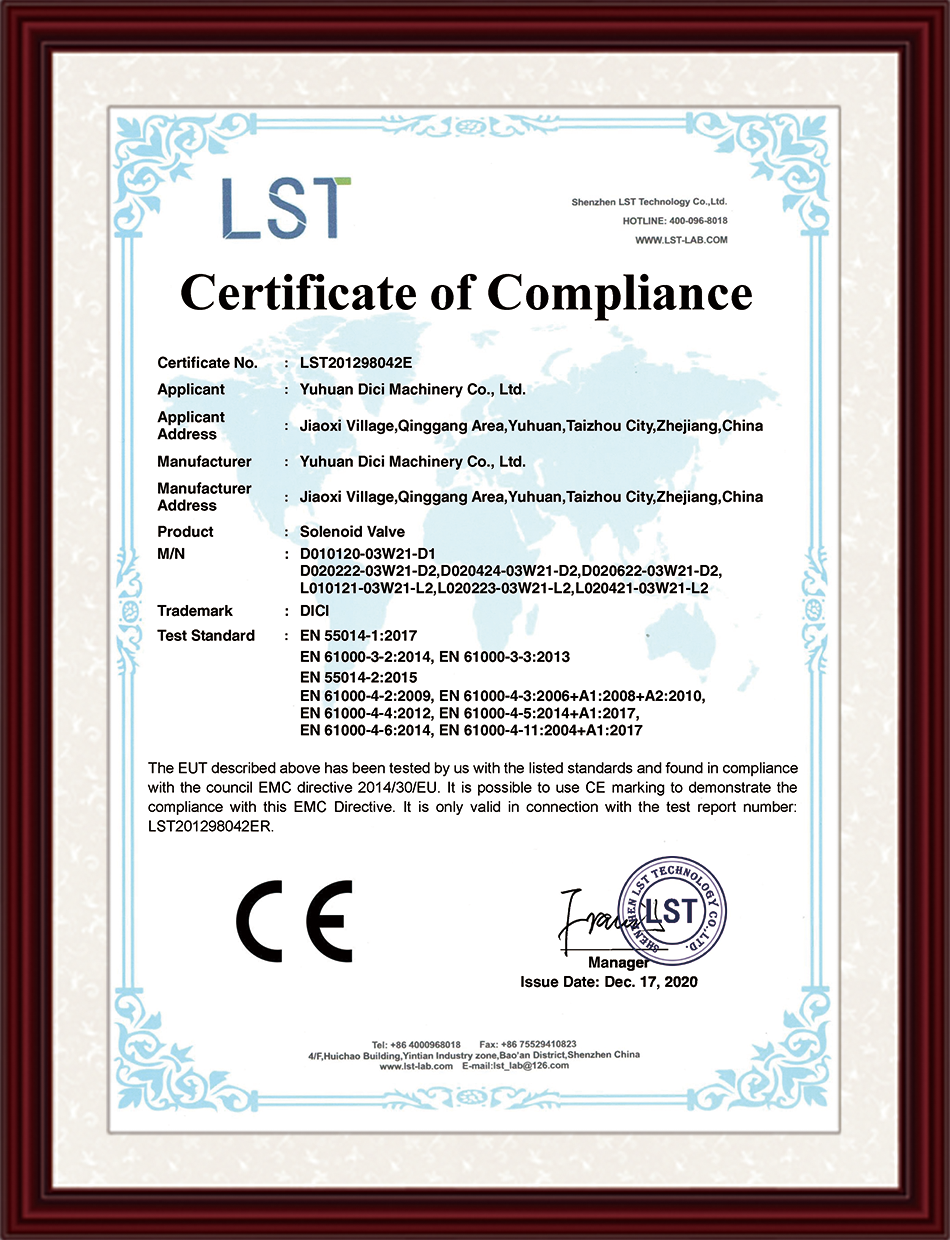 LST

Shenzhen LST Technology Co.,Ltd.
HOTLINE: 400-096-8018
WWW.LST-LAB.COM

Certificate of Compliance

Certificate No. : LST201298042E
Applicant : Yuhuan Dici Machinery Co., Ltd.
Applicant Address : Jiaoxi Village,Qinggang Area,Yuhuan,Taizhou City,Zhejiang,China
Manufacturer : Yuhuan Dici Machinery Co., Ltd.
Manufacturer Address : Jiaoxi Village,Qinggang Area,Yuhuan,Taizhou City,Zhejiang,China
Product : Solenoid Valve
M/N : D010120-03W21-D1
D020222-03W21-D2,D020424-03W21-D2,D020622-03W21-D2,
L010121-03W21-L2,L020223-03W21-L2,L020421-03W21-L2
Trademark : DICI
Test Standard : EN 55014-1:2017
EN 61000-3-2:2014, EN 61000-3-3:2013
EN 55014-2:2015
EN 61000-4-2:2009, EN 61000-4-3:2006+A1:2008+A2:2010,
EN 61000-4-4:2012, EN 61000-4-5:2014+A1:2017,
EN 61000-4-6:2014, EN 61000-4-11:2004+A1:2017

The EUT described above has been tested by us with the listed standards and found in compliance with the council EMC directive 2014/30/EU. It is possible to use CE marking to demonstrate the compliance with this EMC Directive. It is only valid in connection with the test report number: LST201298042ER.

CE

SHENZHEN LST TECHNOLOGY CO.,LTD.
LST

Manager
Issue Date: Dec. 17, 2020

Tel: +86 4000968018 Fax: +86 75529410823
4/F,Huichao Building,Yintian Industry zone,Bao'an District,Shenzhen China
www.lst-lab.com E-mail:lst_lab@126.com